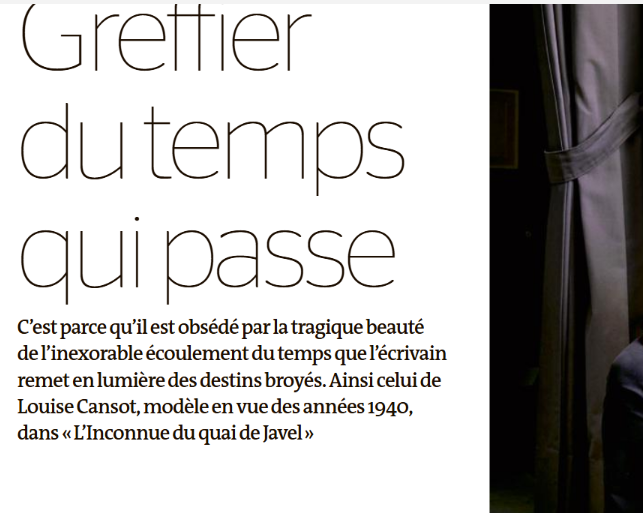 Greffier du temps qui passe

C’est parce qu’il est obsédé par la tragique beauté de l’inexorable écoulement du temps que l’écrivain remet en lumière des destins broyés. Ainsi celui de Louise Cansot, modèle en vue des années 1940, dans « L’Inconnue du quai de Javel »